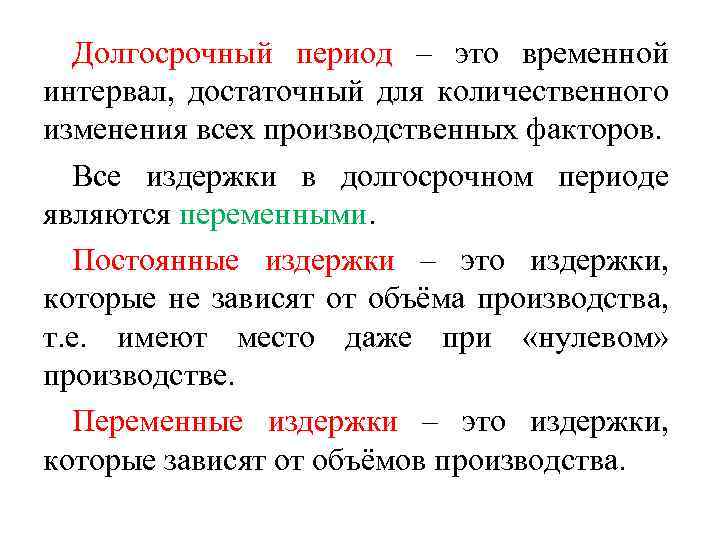 Долгосрочный период – это временной интервал, достаточный для количественного изменения всех производственных факторов.

Все издержки в долгосрочном периоде являются переменными.

Постоянные издержки – это издержки, которые не зависят от объёма производства, т.е. имеют место даже при «нулевом» производстве.

Переменные издержки – это издержки, которые зависят от объёмов производства.